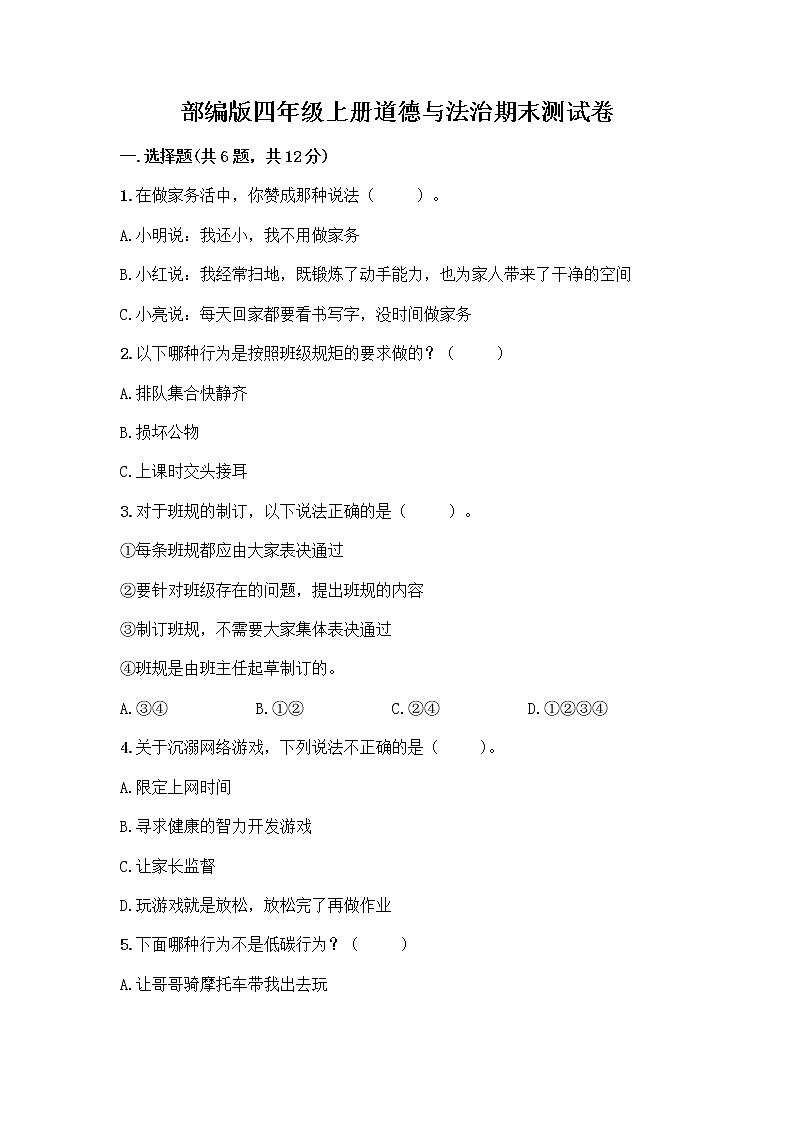 部编版四年级上册道德与法治期末测试卷

一.选择题(共6题，共12分)

1.在做家务活中，你赞成那种说法（　　）。

A.小明说：我还小，我不用做家务

B.小红说：我经常扫地，既锻炼了动手能力，也为家人带来了干净的空间

C.小亮说：每天回家都要看书写字，没时间做家务

2.以下哪种行为是按照班级规矩的要求做的？（　　）

A.排队集合快静齐

B.损坏公物

C.上课时交头接耳

3.对于班规的制订，以下说法正确的是（　　）。

①每条班规都应由大家表决通过

②要针对班级存在的问题，提出班规的内容

③制订班规，不需要大家集体表决通过

④班规是由班主任起草制订的。

A.③④　　B.①②　　C.②④　　D.①②③④

4.关于沉溺网络游戏，下列说法不正确的是（　　）。

A.限定上网时间

B.寻求健康的智力开发游戏

C.让家长监督

D.玩游戏就是放松，放松完了再做作业

5.下面哪种行为不是低碳行为？（　　）

A.让哥哥骑摩托车带我出去玩